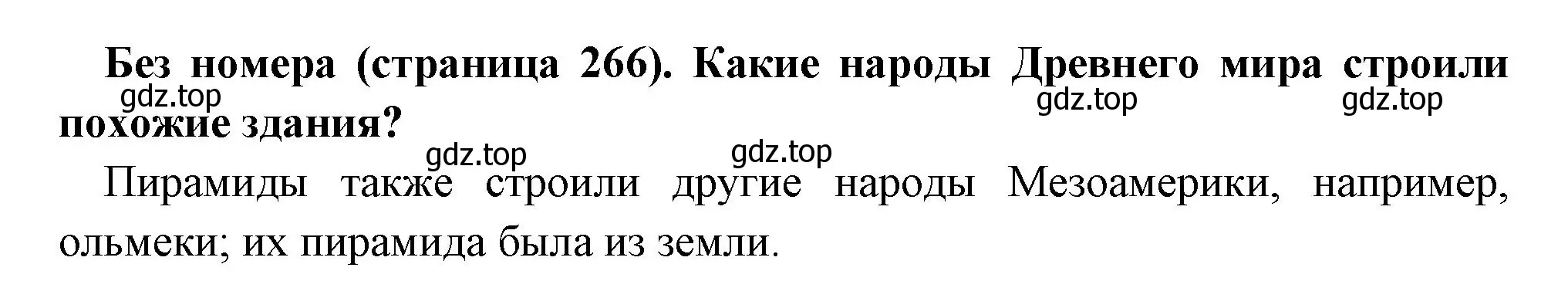 Без номера (страница 266). Какие народы Древнего мира строили похожие здания?

gdz.top gdz.top gdz.top gdz.top gdz.top

Пирамиды также строили другие народы Мезоамерики, например, ольмеки; их пирамида была из земли.